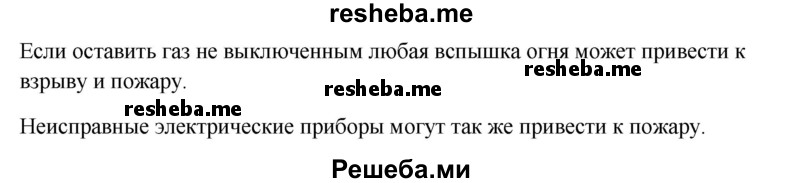 resheba.me

Если оставить газ не выключенным любая вспышка огня может привести к взрыву и пожару.

resheba.me

resheba.me

resheba.me

Неисправные электрические приборы могут так же привести к пожару.

Решеба.ми